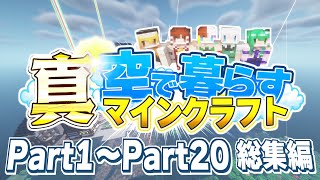 真 空で暮らす
マインクラフト
Part1～Part20 総集編